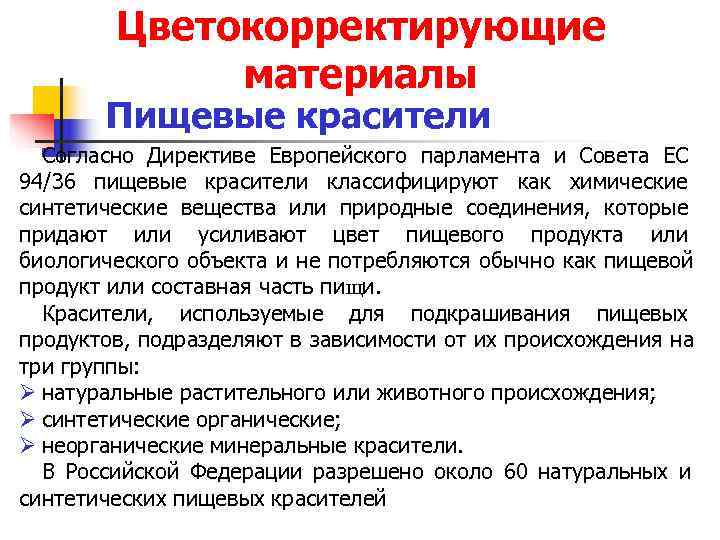 Цветокорректирующие материалы
Пищевые красители

Согласно Директиве Европейского парламента и Совета ЕС 94/36 пищевые красители классифицируют как химические синтетические вещества или природные соединения, которые придают или усиливают цвет пищевого продукта или биологического объекта и не потребляются обычно как пищевой продукт или составная часть пищи.

Красители, используемые для подкрашивания пищевых продуктов, подразделяют в зависимости от их происхождения на три группы:
➢ натуральные растительного или животного происхождения;
➢ синтетические органические;
➢ неорганические минеральные красители.

В Российской Федерации разрешено около 60 натуральных и синтетических пищевых красителей